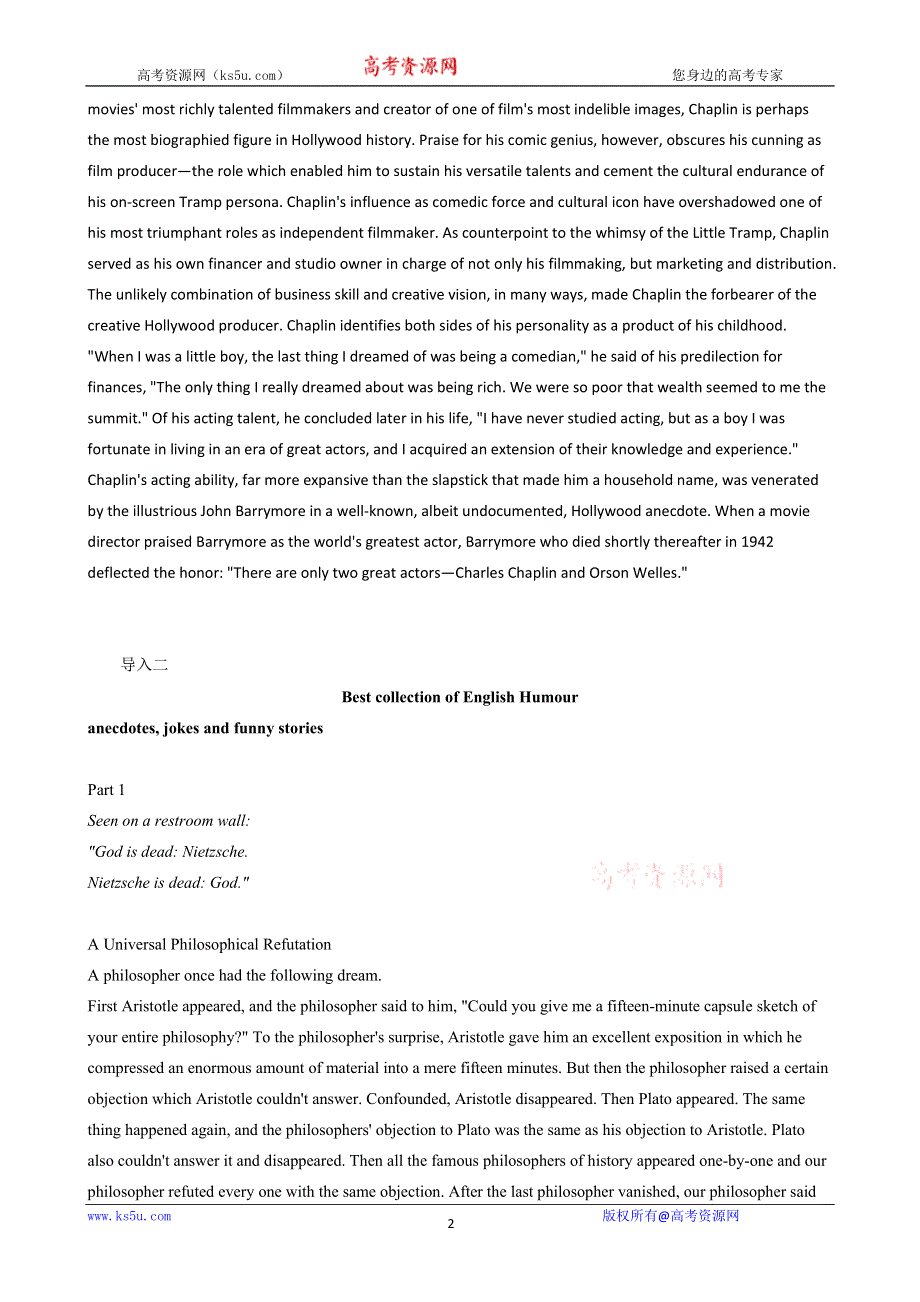 高考资源网（ks5u.com） 高考资源网 您身边的高考专家

movies' most richly talented filmmakers and creator of one of film's most indelible images, Chaplin is perhaps the most biographied figure in Hollywood history. Praise for his comic genius, however, obscures his cunning as film producer—the role which enabled him to sustain his versatile talents and cement the cultural endurance of his on-screen Tramp persona. Chaplin's influence as comedic force and cultural icon have overshadowed one of his most triumphant roles as independent filmmaker. As counterpoint to the whimsy of the Little Tramp, Chaplin served as his own financer and studio owner in charge of not only his filmmaking, but marketing and distribution. The unlikely combination of business skill and creative vision, in many ways, made Chaplin the forbearer of the creative Hollywood producer. Chaplin identifies both sides of his personality as a product of his childhood. "When I was a little boy, the last thing I dreamed of was being a comedian," he said of his predilection for finances, "The only thing I really dreamed about was being rich. We were so poor that wealth seemed to me the summit." Of his acting talent, he concluded later in his life, "I have never studied acting, but as a boy I was fortunate in living in an era of great actors, and I acquired an extension of their knowledge and experience." Chaplin's acting ability, far more expansive than the slapstick that made him a household name, was venerated by the illustrious John Barrymore in a well-known, albeit undocumented, Hollywood anecdote. When a movie director praised Barrymore as the world's greatest actor, Barrymore who died shortly thereafter in 1942 deflected the honor: "There are only two great actors—Charles Chaplin and Orson Welles."

导入二

Best collection of English Humour

anecdotes, jokes and funny stories

Part 1
Seen on a restroom wall:
"God is dead: Nietzsche.
Nietzsche is dead: God."

高考资源网

A Universal Philosophical Refutation
A philosopher once had the following dream.
First Aristotle appeared, and the philosopher said to him, "Could you give me a fifteen-minute capsule sketch of your entire philosophy?" To the philosopher's surprise, Aristotle gave him an excellent exposition in which he compressed an enormous amount of material into a mere fifteen minutes. But then the philosopher raised a certain objection which Aristotle couldn't answer. Confounded, Aristotle disappeared. Then Plato appeared. The same thing happened again, and the philosophers' objection to Plato was the same as his objection to Aristotle. Plato also couldn't answer it and disappeared. Then all the famous philosophers of history appeared one-by-one and our philosopher refuted every one with the same objection. After the last philosopher vanished, our philosopher said

www.ks5u.com 2 版权所有@高考资源网